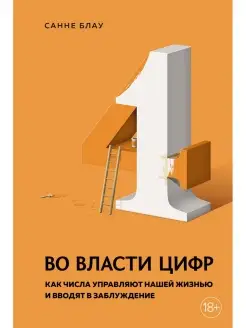 САННЕ БЛАУ

ВО ВЛАСТИ ЦИФР

КАК ЧИСЛА УПРАВЛЯЮТ НАШЕЙ ЖИЗНЬЮ И ВВОДЯТ В ЗАБЛУЖДЕНИЕ

18+